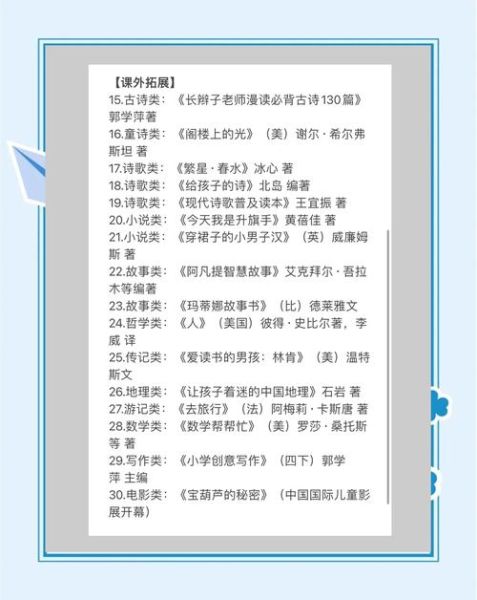 【课外拓展】

15.古诗类：《长辫子老师漫读必背古诗130篇》郭学萍著

16.童诗类：《阁楼上的光》（美）谢尔·希尔弗斯坦 著

17.诗歌类：《繁星·春水》冰心 著

18.诗歌类：《给孩子的诗》北岛 编著

19.诗歌类：《现代诗歌普及读本》王宜振 著

20.小说类：《今天我是升旗手》黄蓓佳 著

21.小说类：《穿裙子的小男子汉》（英）威廉姆斯 著

22.故事类：《阿凡提智慧故事》艾克拜尔·吾拉木等编著

23.故事类：《玛蒂娜故事书》（比）德莱雅文

24.哲学类：《人》（美国）彼得·史比尔著，李威 译

25.传记类：《爱读书的男孩：林肯》（美）温特斯文

26.地理类：《让孩子着迷的中国地理》石岩 著

27.游记类：《去旅行》（法）阿梅莉·卡斯唐 著

28.数学类：《数学帮帮忙》（美）罗莎·桑托斯等 著

29.写作类：《小学创意写作》（四下）郭学萍 主编

30.电影类：《宝葫芦的秘密》（中国国际儿童影展开幕）